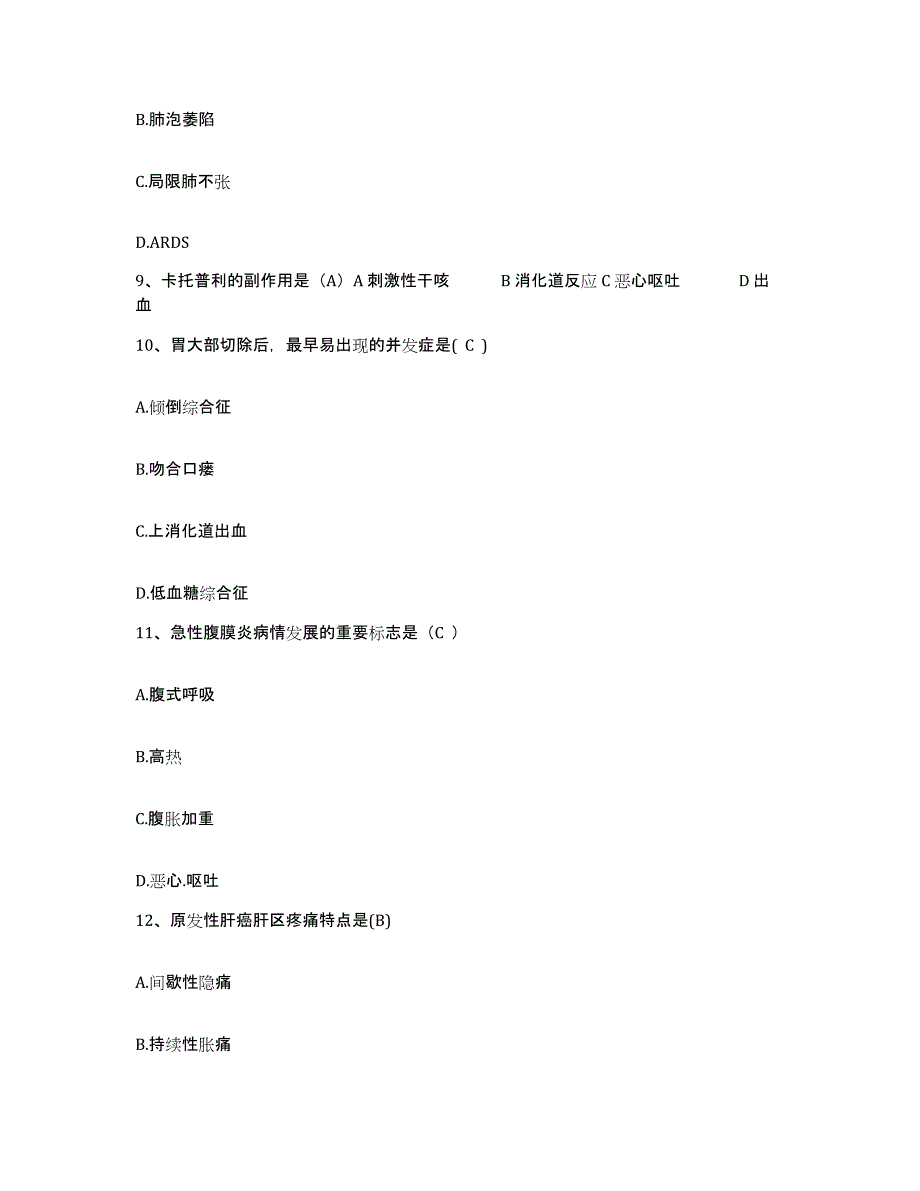 B.肺泡萎陷

C.局限肺不张

D.ARDS

9、卡托普利的副作用是（A）A 刺激性干咳　B 消化道反应 C 恶心呕吐　D 出血

10、胃大部切除后，最早易出现的并发症是( C )

A.倾倒综合征

B.吻合口瘘

C.上消化道出血

D.低血糖综合征

11、急性腹膜炎病情发展的重要标志是（C ）

A.腹式呼吸

B.高热

C.腹胀加重

D.恶心.呕吐

12、原发性肝癌肝区疼痛特点是(B)

A.间歇性隐痛

B.持续性胀痛